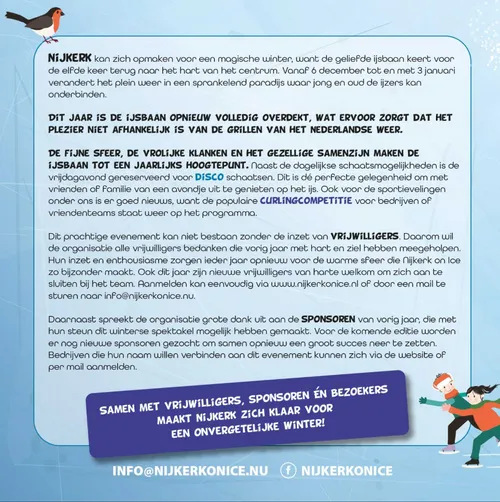 NIJKERK kan zich opmaken voor een magische winter, want de geliefde ijsbaan keert voor de elfde keer terug naar het hart van het centrum. Vanaf 6 december tot en met 3 januari verandert het plein weer in een sprankelend paradijs waar jong en oud de ijzers kan onderbinden.

DIT JAAR IS DE IJSBAAN OPNIEUW VOLLEDIG OVERDEKT, WAT ERVOOR ZORGT DAT HET PLEZIER NIET AFHANKELIJK IS VAN DE GRILLEN VAN HET NEDERLANDSE WEER.

DE FIJNE SFEER, DE VROLIJKE KLANKEN EN HET GEZELLIGE SAMENZIJN MAKEN DE IJSBAAN TOT EEN JAARLIJKS HOOGTEPUNT. Naast de dagelijkse schaatsmogelijkheden is de vrijdagavond gereserveerd voor DISCO schaatsen. Dit is dé perfecte gelegenheid om met vrienden of familie van een avondje uit te genieten op het ijs. Ook voor de sportievelingen onder ons is er goed nieuws, want de populaire CURLINGCOMPETITIE voor bedrijven of vriendenteams staat weer op het programma.

Dit prachtige evenement kan niet bestaan zonder de inzet van VRIJWILLIGERS. Daarom wil de organisatie alle vrijwilligers bedanken die vorig jaar met hart en ziel hebben meegeholpen. Hun inzet en enthousiasme zorgen ieder jaar opnieuw voor de warme sfeer die Nijkerk on Ice zo bijzonder maakt. Ook dit jaar zijn nieuwe vrijwilligers van harte welkom om zich aan te sluiten bij het team. Aanmelden kan eenvoudig via www.nijkerkonice.nl of door een mail te sturen naar info@nijkerkonice.nu.

Daarnaast spreekt de organisatie grote dank uit aan de SPONSOREN van vorig jaar, die met hun steun dit winterse spektakel mogelijk hebben gemaakt. Voor de komende editie worden er nog nieuwe sponsoren gezocht om samen opnieuw een groot succes neer te zetten. Bedrijven die hun naam willen verbinden aan dit evenement kunnen zich via de website of per mail aanmelden.

SAMEN MET VRIJWILLIGERS, SPONSOREN ÉN BEZOEKERS MAAKT NIJKERK ZICH KLAAR VOOR EEN ONVERGETELIJKE WINTER!

INFO@NIJKERKONICE.NU NIJKERKONICE